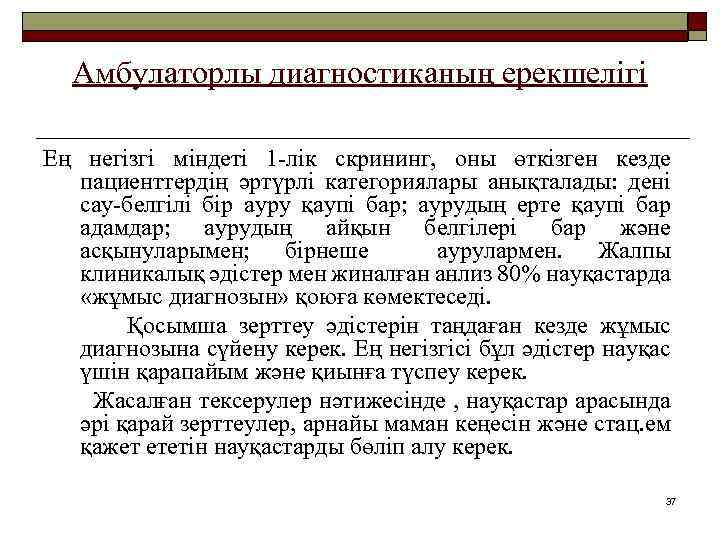 Амбулаторлы диагностиканың ерекшелігі

Ең негізгі міндеті 1-лік скрининг, оны өткізген кезде пациенттердің әртүрлі категориялары анықталады: дені сау-белгілі бір ауру қаупі бар; аурудың ерте қаупі бар адамдар; аурудың айқын белгілері бар және асқынуларымен; бірнеше аурулармен. Жалпы клиникалық әдістер мен жиналған анлиз 80% науқастарда «жұмыс диагнозын» қоюға көмектеседі.

Қосымша зерттеу әдістерін таңдаған кезде жұмыс диагнозына сүйену керек. Ең негізгісі бұл әдістер науқас үшін қарапайым және қиынға түспеу керек.

Жасалған тексерулер нәтижесінде , науқастар арасында әрі қарай зерттеулер, арнайы маман кеңесін және стац.ем қажет ететін науқастарды бөліп алу керек.

37